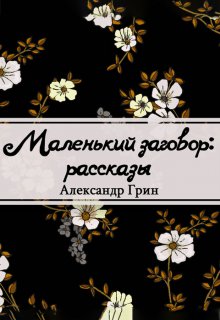 Маленький заговор: рассказы

Александр Грин